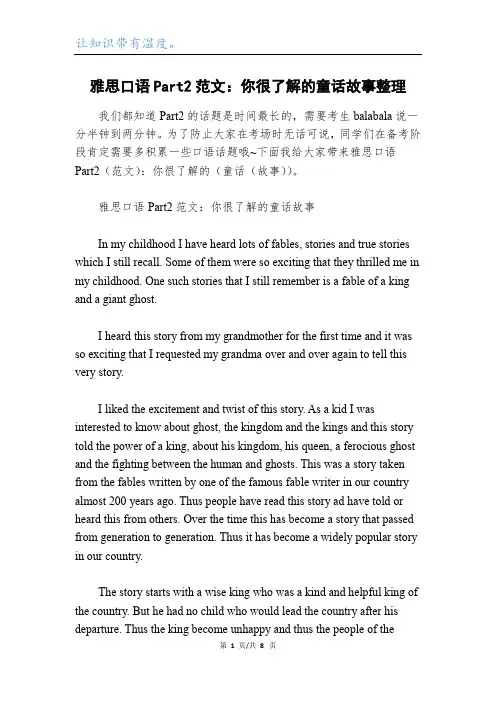 让知识带有温度。

雅思口语 Part2 范文：你很了解的童话故事整理

我们都知道 Part2 的话题是时间最长的，需要考生 balabala 说一分半钟到两分钟。为了防止大家在考场时无话可说，同学们在备考阶段肯定需要多积累一些口语话题哦~下面我给大家带来雅思口语 Part2（范文）：你很了解的（童话（故事））。

雅思口语 Part2 范文：你很了解的童话故事

In my childhood I have heard lots of fables, stories and true stories which I still recall. Some of them were so exciting that they thrilled me in my childhood. One such stories that I still remember is a fable of a king and a giant ghost.

I heard this story from my grandmother for the first time and it was so exciting that I requested my grandma over and over again to tell this very story.

I liked the excitement and twist of this story. As a kid I was interested to know about ghost, the kingdom and the kings and this story told the power of a king, about his kingdom, his queen, a ferocious ghost and the fighting between the human and ghosts. This was a story taken from the fables written by one of the famous fable writer in our country almost 200 years ago. Thus people have read this story ad have told or heard this from others. Over the time this has become a story that passed from generation to generation. Thus it has become a widely popular story in our country.

The story starts with a wise king who was a kind and helpful king of the country. But he had no child who would lead the country after his departure. Thus the king become unhappy and thus the people of the

第 1 页/共 8 页